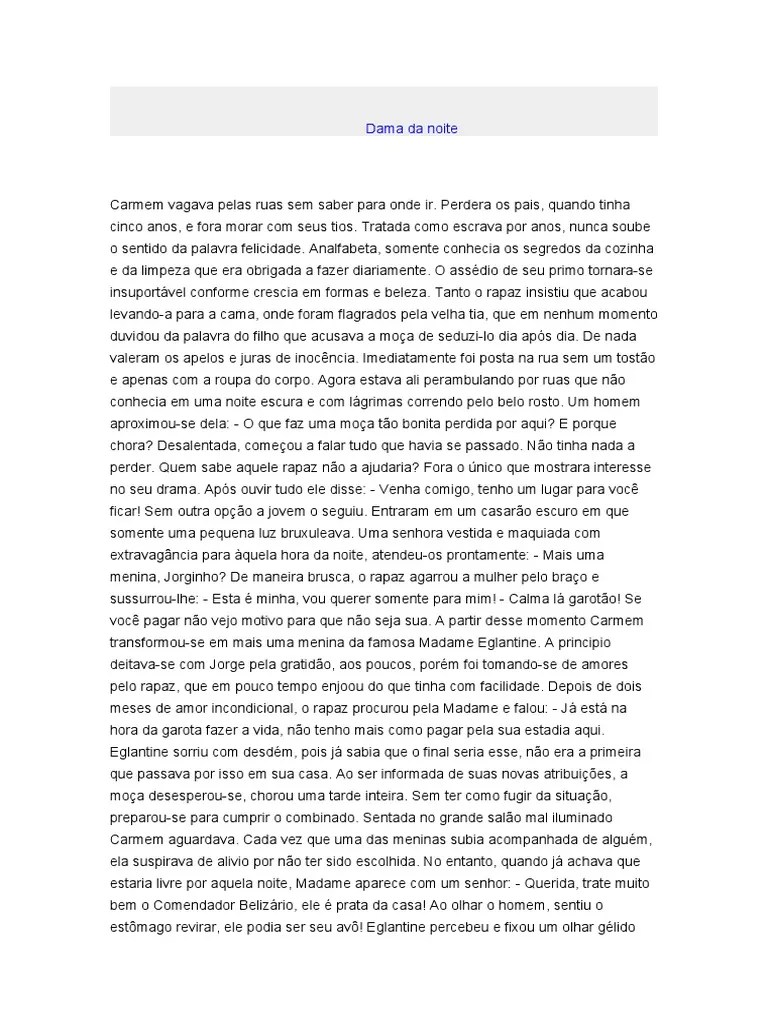 Dama da noite

Carmem vagava pelas ruas sem saber para onde ir. Perdera os pais, quando tinha cinco anos, e fora morar com seus tios. Tratada como escrava por anos, nunca soube o sentido da palavra felicidade. Analfabeta, somente conhecia os segredos da cozinha e da limpeza que era obrigada a fazer diariamente. O assédio de seu primo tornara-se insuportável conforme crescia em formas e beleza. Tanto o rapaz insistiu que acabou levando-a para a cama, onde foram flagrados pela velha tia, que em nenhum momento duvidou da palavra do filho que acusava a moça de seduzi-lo dia após dia. De nada valeram os apelos e juras de inocência. Imediatamente foi posta na rua sem um tostão e apenas com a roupa do corpo. Agora estava ali perambulando por ruas que não conhecia em uma noite escura e com lágrimas correndo pelo belo rosto. Um homem aproximou-se dela: - O que faz uma moça tão bonita perdida por aqui? E porque chora? Desalentada, começou a falar tudo que havia se passado. Não tinha nada a perder. Quem sabe aquele rapaz não a ajudaria? Fora o único que mostrara interesse no seu drama. Após ouvir tudo ele disse: - Venha comigo, tenho um lugar para você ficar! Sem outra opção a jovem o seguiu. Entraram em um casarão escuro em que somente uma pequena luz bruxuleava. Uma senhora vestida e maquiada com extravagância para àquela hora da noite, atendeu-os prontamente: - Mais uma menina, Jorginho? De maneira brusca, o rapaz agarrou a mulher pelo braço e sussurrou-lhe: - Esta é minha, vou querer somente para mim! - Calma lá garotão! Se você pagar não vejo motivo para que não seja sua. A partir desse momento Carmem transformou-se em mais uma menina da famosa Madame Eglantine. A principio deitava-se com Jorge pela gratidão, aos poucos, porém foi tomando-se de amores pelo rapaz, que em pouco tempo enjoou do que tinha com facilidade. Depois de dois meses de amor incondicional, o rapaz procurou pela Madame e falou: - Já está na hora da garota fazer a vida, não tenho mais como pagar pela sua estadia aqui. Eglantine sorriu com desdém, pois já sabia que o final seria esse, não era a primeira que passava por isso em sua casa. Ao ser informada de suas novas atribuições, a moça desesperou-se, chorou uma tarde inteira. Sem ter como fugir da situação, preparou-se para cumprir o combinado. Sentada no grande salão mal iluminado Carmem aguardava. Cada vez que uma das meninas subia acompanhada de alguém, ela suspirava de alivio por não ter sido escolhida. No entanto, quando já achava que estaria livre por aquela noite, Madame aparece com um senhor: - Querida, trate muito bem o Comendador Belizário, ele é prata da casa! Ao olhar o homem, sentiu o estômago revirar, ele podia ser seu avô! Eglantine percebeu e fixou um olhar gélido